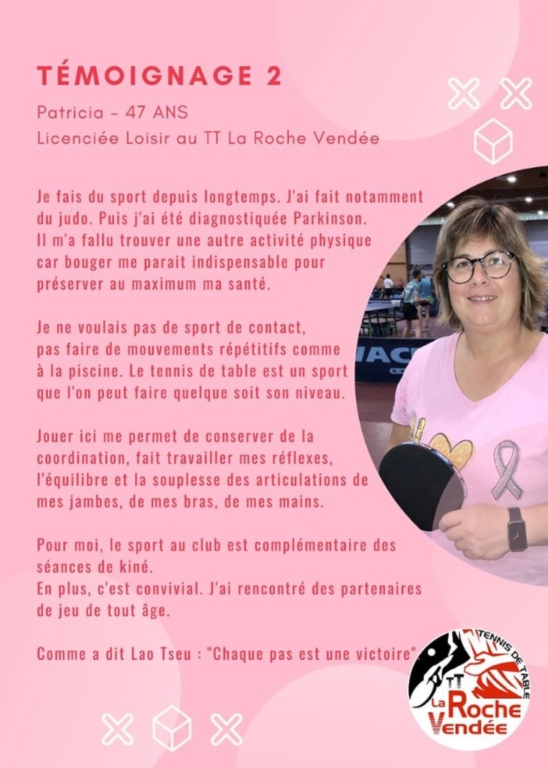 TÉMOIGNAGE 2

Patricia - 47 ANS
Licenciée Loisir au TT La Roche Vendée

Je fais du sport depuis longtemps. J'ai fait notamment du judo. Puis j'ai été diagnostiquée Parkinson. Il m'a fallu trouver une autre activité physique car bouger me parait indispensable pour préserver au maximum ma santé.

Je ne voulais pas de sport de contact, pas faire de mouvements répétitifs comme à la piscine. Le tennis de table est un sport que l'on peut faire quelque soit son niveau.

Jouer ici me permet de conserver de la coordination, fait travailler mes réflexes, l'équilibre et la souplesse des articulations de mes jambes, de mes bras, de mes mains.

Pour moi, le sport au club est complémentaire des séances de kiné.
En plus, c'est convivial. J'ai rencontré des partenaires de jeu de tout âge.

Comme a dit Lao Tseu : "Chaque pas est une victoire"

TENNIS DE TABLE
TT
La Roche
Vendée